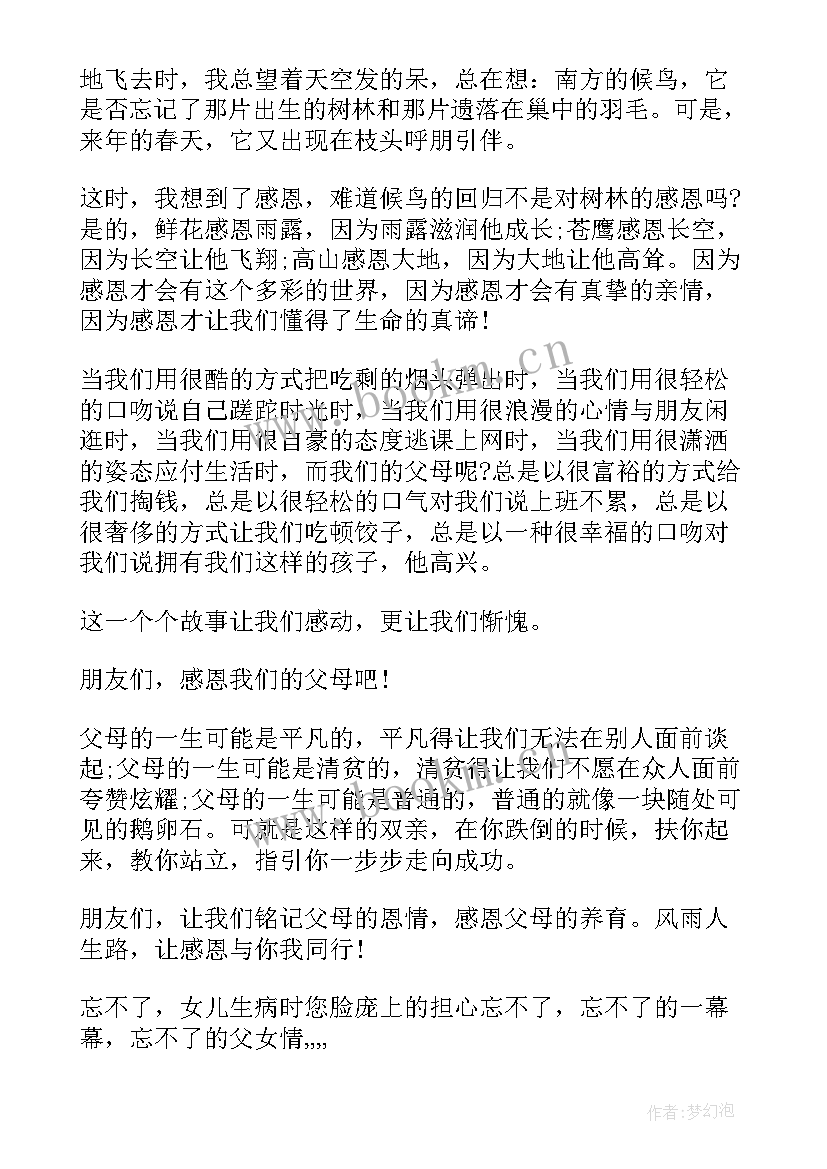 地飞去时，我总望着天空发的呆，总在想：南方的候鸟，它是否忘记了那片出生的树林和那片遗落在巢中的羽毛。可是，来年的春天，它又出现在枝头呼朋引伴。

这时，我想到了感恩，难道候鸟的回归不是对树林的感恩吗?是的，鲜花感恩雨露，因为雨露滋润他成长;苍鹰感恩长空，因为长空让他飞翔;高山感恩大地，因为大地让他高耸。因为感恩才会有这个多彩的世界，因为感恩才会有真挚的亲情，因为感恩才让我们懂得了生命的真谛!

当我们用很酷的方式把吃剩的烟头弹出时，当我们用很轻松的口吻说自己蹉跎时光时，当我们用很浪漫的心情与朋友闲逛时，当我们用很自豪的态度逃课上网时，当我们用很潇洒的姿态应付生活时，而我们的父母呢?总是以很富裕的方式给我们掏钱，总是以很轻松的口气对我们说上班不累，总是以很奢侈的方式让我们吃顿饺子，总是以一种很幸福的口吻对我们说拥有我们这样的孩子，他高兴。

这一个个故事让我们感动，更让我们惭愧。

朋友们，感恩我们的父母吧!

父母的一生可能是平凡的，平凡得让我们无法在别人面前谈起;父母的一生可能是清贫的，清贫得让我们不愿在众人面前夸赞炫耀;父母的一生可能是普通的，普通的就像一块随处可见的鹅卵石。可就是这样的双亲，在你跌倒的时候，扶你起来，教你站立，指引你一步步走向成功。

朋友们，让我们铭记父母的恩情，感恩父母的养育。风雨人生路，让感恩与你我同行!

忘不了，女儿生病时您脸庞上的担心忘不了，忘不了的一幕幕，忘不了的父女情,,,,

www.bookm.cn

作者：梦幻泡